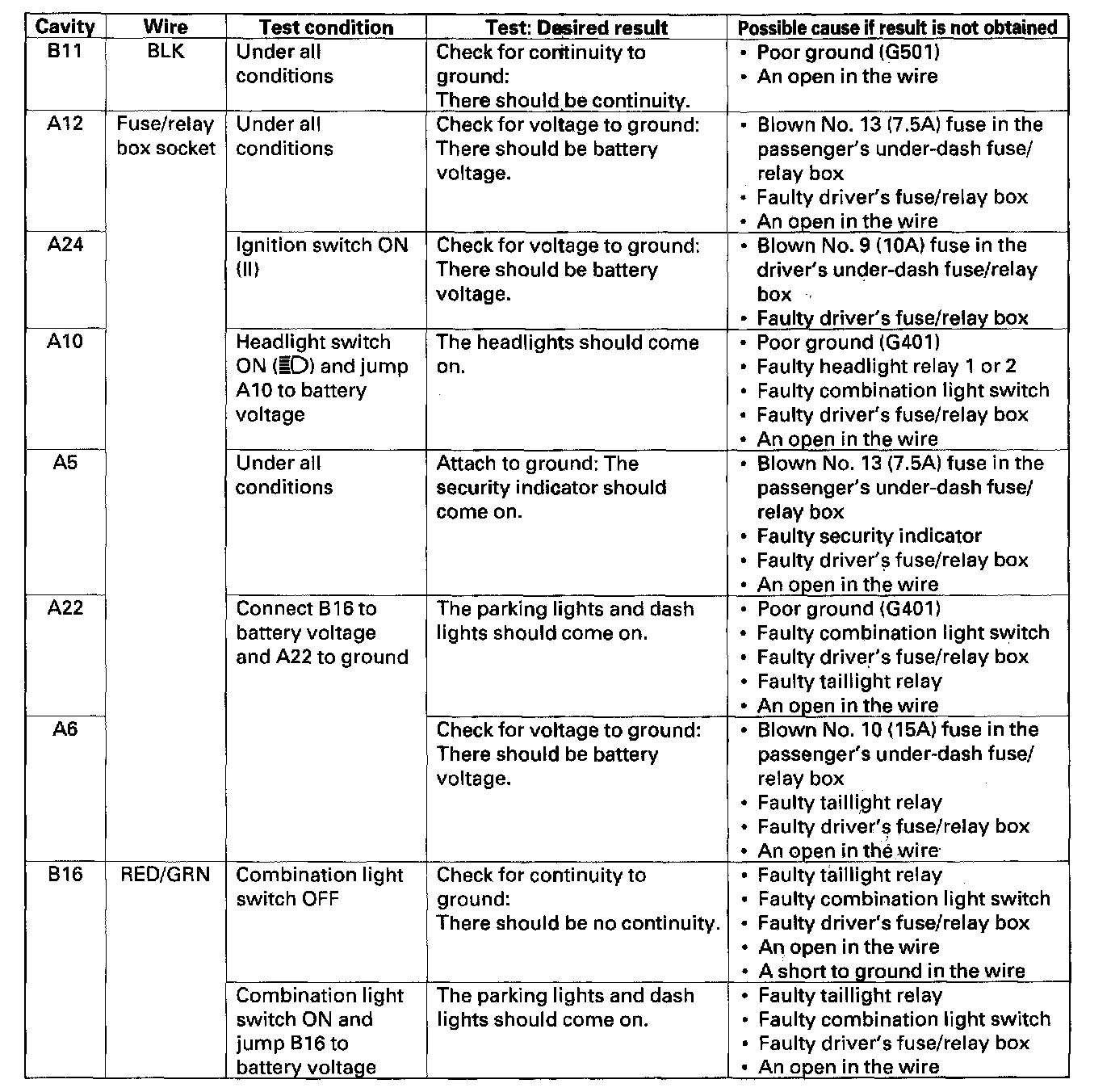 | Cavity | Wire | Test condition | Test: Desired result | Possible cause if result is not obtained |
|---|---|---|---|---|
| B11 | BLK | Under all conditions | Check for continuity to ground: There should be continuity. | • Poor ground (G501) • An open in the wire |
| A12 | Fuse/relay box socket | Under all conditions | Check for voltage to ground: There should be battery voltage. | • Blown No. 13 (7.5A) fuse in the passenger's under-dash fuse/relay box • Faulty driver's fuse/relay box • An open in the wire |
| A24 | | Ignition switch ON (II) | Check for voltage to ground: There should be battery voltage. | • Blown No. 9 (10A) fuse in the driver's under-dash fuse/relay box • Faulty driver's fuse/relay box |
| A10 | | Headlight switch ON (≣D) and jump A10 to battery voltage | The headlights should come on. | • Poor ground (G401) • Faulty headlight relay 1 or 2 • Faulty combination light switch • Faulty driver's fuse/relay box • An open in the wire |
| A5 | | Under all conditions | Attach to ground: The security indicator should come on. | • Blown No. 13 (7.5A) fuse in the passenger's under-dash fuse/relay box • Faulty security indicator • Faulty driver's fuse/relay box • An open in the wire |
| A22 | | Connect B16 to battery voltage and A22 to ground | The parking lights and dash lights should come on. | • Poor ground (G401) • Faulty combination light switch • Faulty driver's fuse/relay box • Faulty taillight relay • An open in the wire |
| A6 | | | Check for voltage to ground: There should be battery voltage. | • Blown No. 10 (15A) fuse in the passenger's under-dash fuse/relay box • Faulty taillight relay • Faulty driver's fuse/relay box • An open in the wire |
| B16 | RED/GRN | Combination light switch OFF | Check for continuity to ground: There should be no continuity. | • Faulty taillight relay • Faulty combination light switch • Faulty driver's fuse/relay box • An open in the wire • A short to ground in the wire |
| | | Combination light switch ON and jump B16 to battery voltage | The parking lights and dash lights should come on. | • Faulty taillight relay • Faulty combination light switch • Faulty driver's fuse/relay box • An open in the wire |